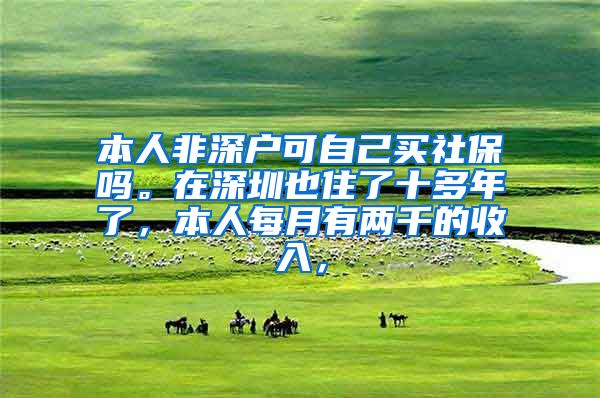 本人非深户可自己买社保吗。在深圳也住了十多年了，本人每月有两千的收入，